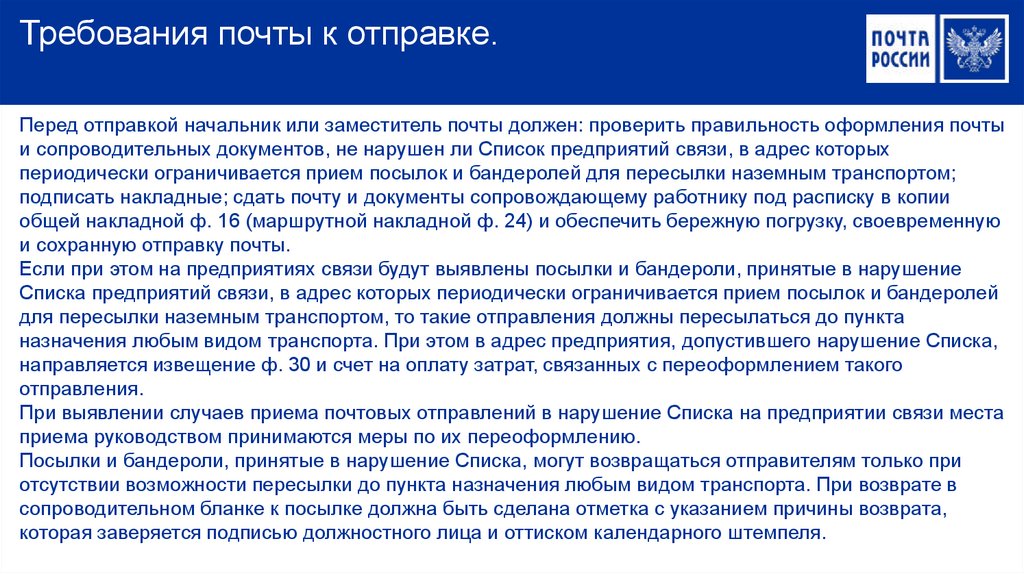 Требования почты к отправке.

ПОЧТА РОССИИ

Перед отправкой начальник или заместитель почты должен: проверить правильность оформления почты и сопроводительных документов, не нарушен ли Список предприятий связи, в адрес которых периодически ограничивается прием посылок и бандеролей для пересылки наземным транспортом; подписать накладные; сдать почту и документы сопровождающему работнику под расписку в копии общей накладной ф. 16 (маршрутной накладной ф. 24) и обеспечить бережную погрузку, своевременную и сохранную отправку почты.
Если при этом на предприятиях связи будут выявлены посылки и бандероли, принятые в нарушение Списка предприятий связи, в адрес которых периодически ограничивается прием посылок и бандеролей для пересылки наземным транспортом, то такие отправления должны пересылаться до пункта назначения любым видом транспорта. При этом в адрес предприятия, допустившего нарушение Списка, направляется извещение ф. 30 и счет на оплату затрат, связанных с переоформлением такого отправления.
При выявлении случаев приема почтовых отправлений в нарушение Списка на предприятии связи места приема руководством принимаются меры по их переоформлению.
Посылки и бандероли, принятые в нарушение Списка, могут возвращаться отправителям только при отсутствии возможности пересылки до пункта назначения любым видом транспорта. При возврате в сопроводительном бланке к посылке должна быть сделана отметка с указанием причины возврата, которая заверяется подписью должностного лица и оттиском календарного штемпеля.